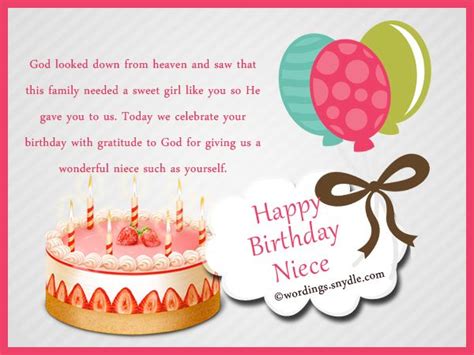 God looked down from heaven and saw that this family needed a sweet girl like you so He gave you to us. Today we celebrate your birthday with gratitude to God for giving us a wonderful niece such as yourself.

Happy Birthday Niece

©wordings.snydle.com